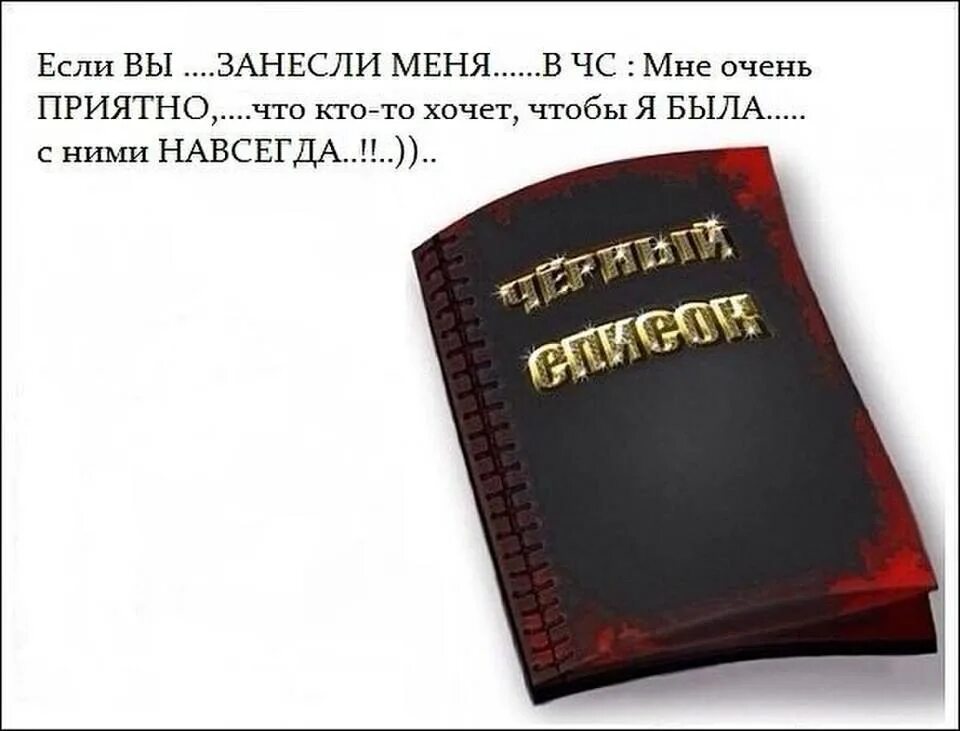 Если ВЫ ....ЗАНЕСЛИ МЕНЯ......В ЧС : Мне очень ПРИЯТНО,....что кто-то хочет, чтобы Я БЫЛА..... с ними НАВСЕГДА..!!..))..

ЧЁРНЫЙ
СПИСОК